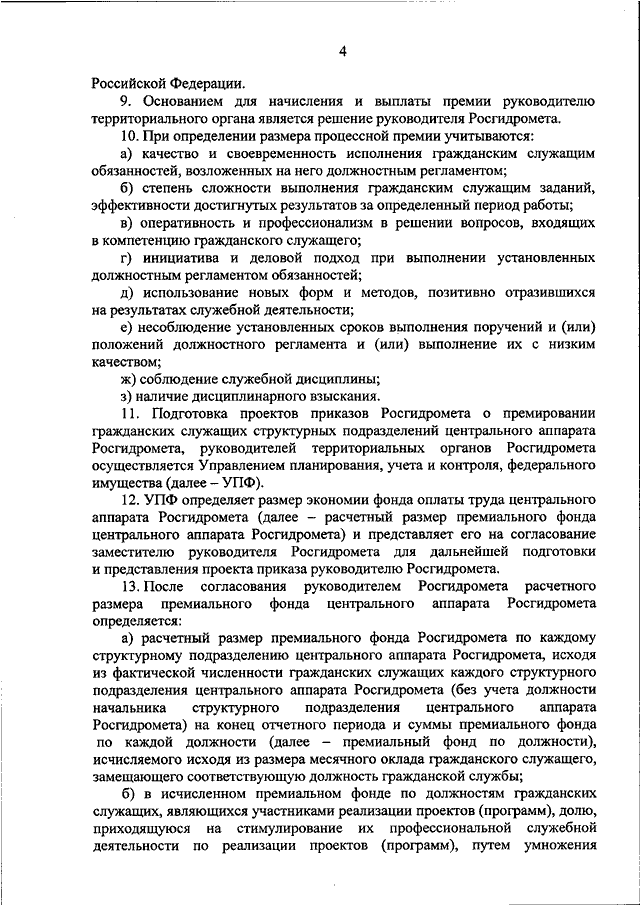 4

Российской Федерации.

9. Основанием для начисления и выплаты премии руководителю территориального органа является решение руководителя Росгидромета.

10. При определении размера процессной премии учитываются:

а) качество и своевременность исполнения гражданским служащим обязанностей, возложенных на него должностным регламентом;

б) степень сложности выполнения гражданским служащим заданий, эффективности достигнутых результатов за определенный период работы;

в) оперативность и профессионализм в решении вопросов, входящих в компетенцию гражданского служащего;

г) инициатива и деловой подход при выполнении установленных должностным регламентом обязанностей;

д) использование новых форм и методов, позитивно отразившихся на результатах служебной деятельности;

е) несоблюдение установленных сроков выполнения поручений и (или) положений должностного регламента и (или) выполнение их с низким качеством;

ж) соблюдение служебной дисциплины;

з) наличие дисциплинарного взыскания.

11. Подготовка проектов приказов Росгидромета о премировании гражданских служащих структурных подразделений центрального аппарата Росгидромета, руководителей территориальных органов Росгидромета осуществляется Управлением планирования, учета и контроля, федерального имущества (далее – УПФ).

12. УПФ определяет размер экономии фонда оплаты труда центрального аппарата Росгидромета (далее – расчетный размер премиального фонда центрального аппарата Росгидромета) и представляет его на согласование заместителю руководителя Росгидромета для дальнейшей подготовки и представления проекта приказа руководителю Росгидромета.

13. После согласования руководителем Росгидромета расчетного размера премиального фонда центрального аппарата Росгидромета определяется:

а) расчетный размер премиального фонда Росгидромета по каждому структурному подразделению центрального аппарата Росгидромета, исходя из фактической численности гражданских служащих каждого структурного подразделения центрального аппарата Росгидромета (без учета должности начальника структурного подразделения центрального аппарата Росгидромета) на конец отчетного периода и суммы премиального фонда по каждой должности (далее – премиальный фонд по должности), исчисляемого исходя из размера месячного оклада гражданского служащего, замещающего соответствующую должность гражданской службы;

б) в исчисленном премиальном фонде по должностям гражданских служащих, являющихся участниками реализации проектов (программ), долю, приходящуюся на стимулирование их профессиональной служебной деятельности по реализации проектов (программ), путем умножения